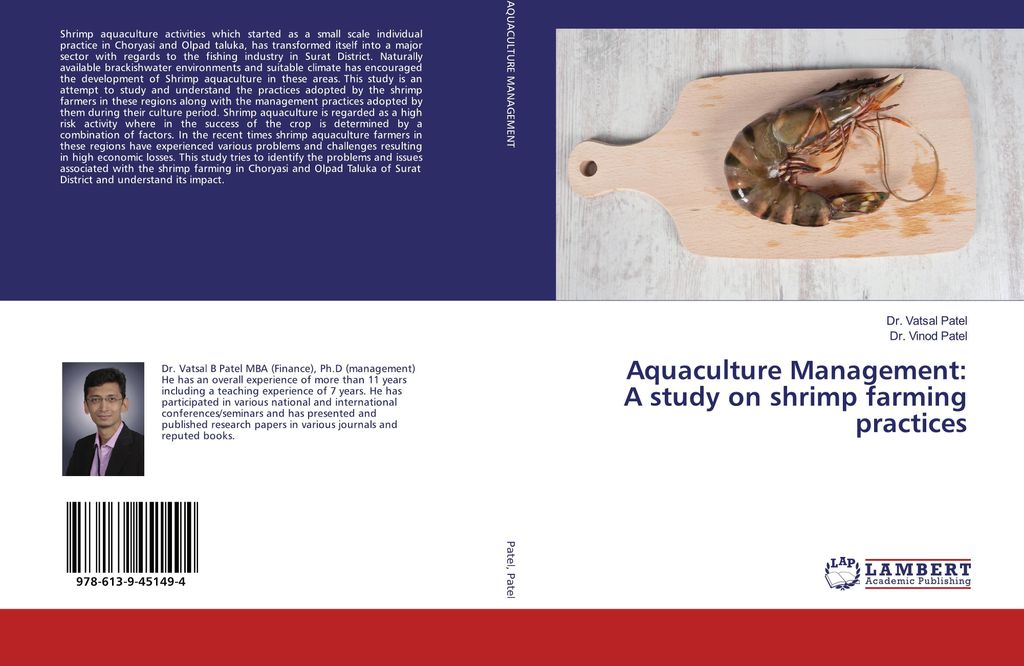 Shrimp aquaculture activities which started as a small scale individual practice in Choryasi and Olpad taluka, has transformed itself into a major sector with regards to the fishing industry in Surat District. Naturally available brackishwater environments and suitable climate has encouraged the development of Shrimp aquaculture in these areas. This study is an attempt to study and understand the practices adopted by the shrimp farmers in these regions along with the management practices adopted by them during their culture period. Shrimp aquaculture is regarded as a high risk activity where in the success of the crop is determined by a combination of factors. In the recent times shrimp aquaculture farmers in these regions have experienced various problems and challenges resulting in high economic losses. This study tries to identify the problems and issues associated with the shrimp farming in Choryasi and Olpad Taluka of Surat District and understand its impact.

Dr. Vatsal B Patel MBA (Finance), Ph.D (management) He has an overall experience of more than 11 years including a teaching experience of 7 years. He has participated in various national and international conferences/seminars and has presented and published research papers in various journals and reputed books.

978-613-9-45149-4

AQUACULTURE MANAGEMENT

Patel, Patel

Dr. Vatsal Patel
Dr. Vinod Patel

Aquaculture Management: A study on shrimp farming practices

LAP LAMBERT Academic Publishing